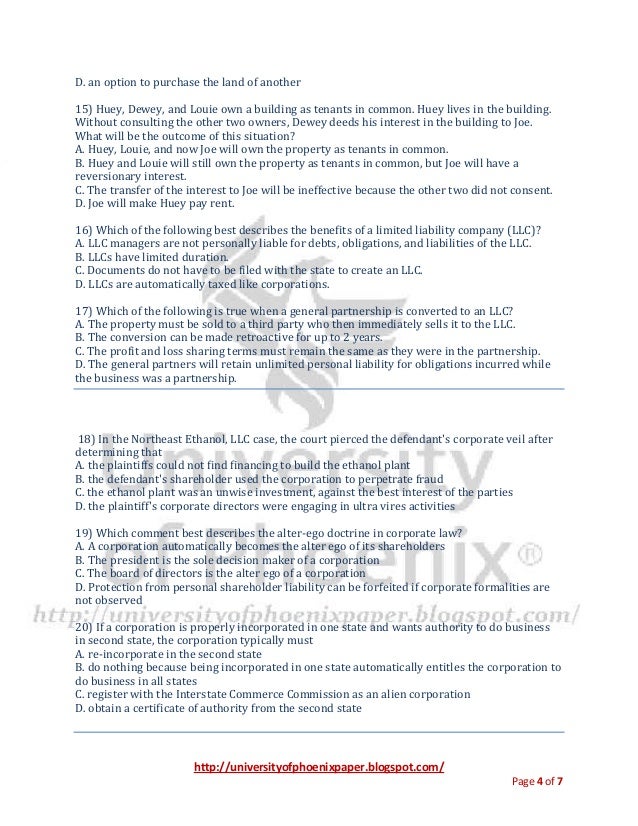 D. an option to purchase the land of another

15) Huey, Dewey, and Louie own a building as tenants in common. Huey lives in the building. Without consulting the other two owners, Dewey deeds his interest in the building to Joe. What will be the outcome of this situation?
A. Huey, Louie, and now Joe will own the property as tenants in common.
B. Huey and Louie will still own the property as tenants in common, but Joe will have a reversionary interest.
C. The transfer of the interest to Joe will be ineffective because the other two did not consent.
D. Joe will make Huey pay rent.

16) Which of the following best describes the benefits of a limited liability company (LLC)?
A. LLC managers are not personally liable for debts, obligations, and liabilities of the LLC.
B. LLCs have limited duration.
C. Documents do not have to be filed with the state to create an LLC.
D. LLCs are automatically taxed like corporations.

17) Which of the following is true when a general partnership is converted to an LLC?
A. The property must be sold to a third party who then immediately sells it to the LLC.
B. The conversion can be made retroactive for up to 2 years.
C. The profit and loss sharing terms must remain the same as they were in the partnership.
D. The general partners will retain unlimited personal liability for obligations incurred while the business was a partnership.

18) In the Northeast Ethanol, LLC case, the court pierced the defendant's corporate veil after determining that
A. the plaintiffs could not find financing to build the ethanol plant
B. the defendant's shareholder used the corporation to perpetrate fraud
C. the ethanol plant was an unwise investment, against the best interest of the parties
D. the plaintiff's corporate directors were engaging in ultra vires activities

19) Which comment best describes the alter-ego doctrine in corporate law?
A. A corporation automatically becomes the alter ego of its shareholders
B. The president is the sole decision maker of a corporation
C. The board of directors is the alter ego of a corporation
D. Protection from personal shareholder liability can be forfeited if corporate formalities are not observed

http://universityofphoenixpaper.blogspot.com/

20) If a corporation is properly incorporated in one state and wants authority to do business in second state, the corporation typically must
A. re-incorporate in the second state
B. do nothing because being incorporated in one state automatically entitles the corporation to do business in all states
C. register with the Interstate Commerce Commission as an alien corporation
D. obtain a certificate of authority from the second state

http://universityofphoenixpaper.blogspot.com/

Page 4 of 7